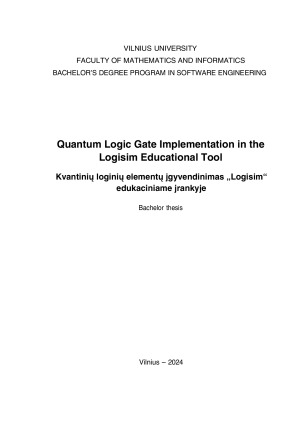 VILNIUS UNIVERSITY
FACULTY OF MATHEMATICS AND INFORMATICS
BACHELOR'S DEGREE PROGRAM IN SOFTWARE ENGINEERING

Quantum Logic Gate Implementation in the Logisim Educational Tool

Kvantinių loginių elementų įgyvendinimas „Logisim“ edukaciniame įrankyje

Bachelor thesis

Vilnius – 2024